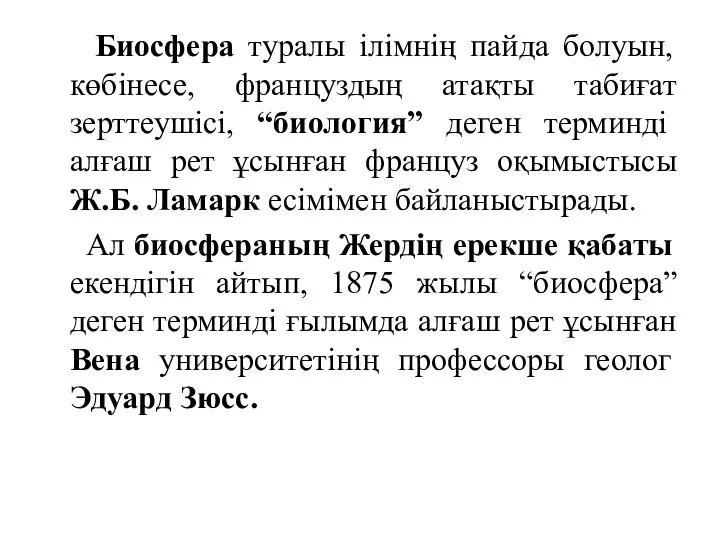 Биосфера туралы ілімнің пайда болуын, көбінесе, француздың атақты табиғат зерттеушісі, “биология” деген терминді алғаш рет ұсынған француз оқымыстысы Ж.Б. Ламарк есімімен байланыстырады.

Ал биосфераның Жердің ерекше қабаты екендігін айтып, 1875 жылы “биосфера” деген терминді ғылымда алғаш рет ұсынған Вена университетінің профессоры геолог Эдуард Зюсс.